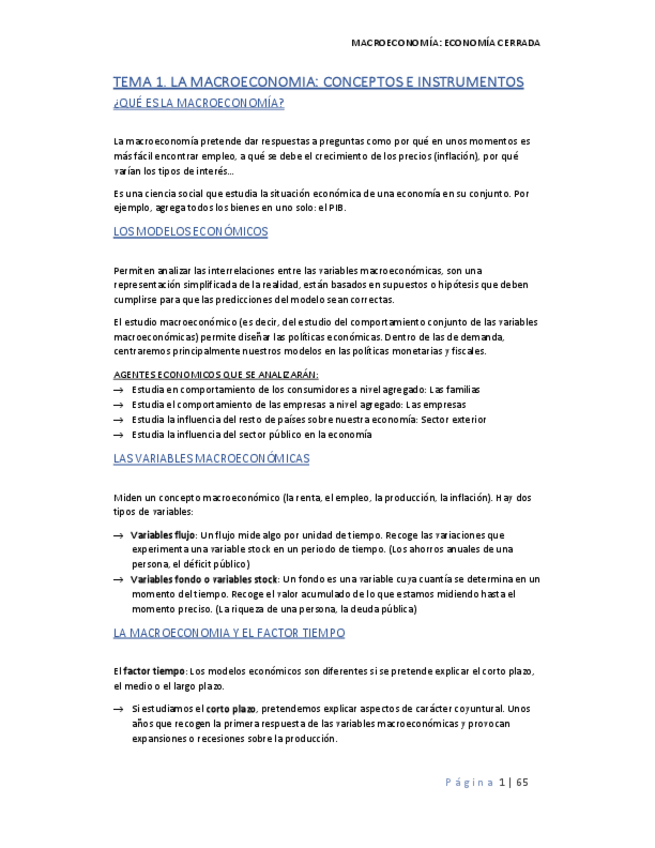 MACROECONOMÍA: ECONOMÍA CERRADA

TEMA 1. LA MACROECONOMIA: CONCEPTOS E INSTRUMENTOS

¿QUÉ ES LA MACROECONOMÍA?

La macroeconomía pretende dar respuestas a preguntas como por qué en unos momentos es más fácil encontrar empleo, a qué se debe el crecimiento de los precios (inflación), por qué varían los tipos de interés…

Es una ciencia social que estudia la situación económica de una economía en su conjunto. Por ejemplo, agrega todos los bienes en uno solo: el PIB.

LOS MODELOS ECONÓMICOS

Permiten analizar las interrelaciones entre las variables macroeconómicas, son una representación simplificada de la realidad, están basados en supuestos o hipótesis que deben cumplirse para que las predicciones del modelo sean correctas.

El estudio macroeconómico (es decir, del estudio del comportamiento conjunto de las variables macroeconómicas) permite diseñar las políticas económicas. Dentro de las de demanda, centraremos principalmente nuestros modelos en las políticas monetarias y fiscales.

AGENTES ECONOMICOS QUE SE ANALIZARÁN:
→ Estudia en comportamiento de los consumidores a nivel agregado: Las familias
→ Estudia el comportamiento de las empresas a nivel agregado: Las empresas
→ Estudia la influencia del resto de países sobre nuestra economía: Sector exterior
→ Estudia la influencia del sector público en la economía

LAS VARIABLES MACROECONÓMICAS

Miden un concepto macroeconómico (la renta, el empleo, la producción, la inflación). Hay dos tipos de variables:

→ Variables flujo: Un flujo mide algo por unidad de tiempo. Recoge las variaciones que experimenta una variable stock en un periodo de tiempo. (Los ahorros anuales de una persona, el déficit público)
→ Variables fondo o variables stock: Un fondo es una variable cuya cuantía se determina en un momento del tiempo. Recoge el valor acumulado de lo que estamos midiendo hasta el momento preciso. (La riqueza de una persona, la deuda pública)

LA MACROECONOMIA Y EL FACTOR TIEMPO

El factor tiempo: Los modelos económicos son diferentes si se pretende explicar el corto plazo, el medio o el largo plazo.

→ Si estudiamos el corto plazo, pretendemos explicar aspectos de carácter coyuntural. Unos años que recogen la primera respuesta de las variables macroeconómicas y provocan expansiones o recesiones sobre la producción.

Página 1 | 65